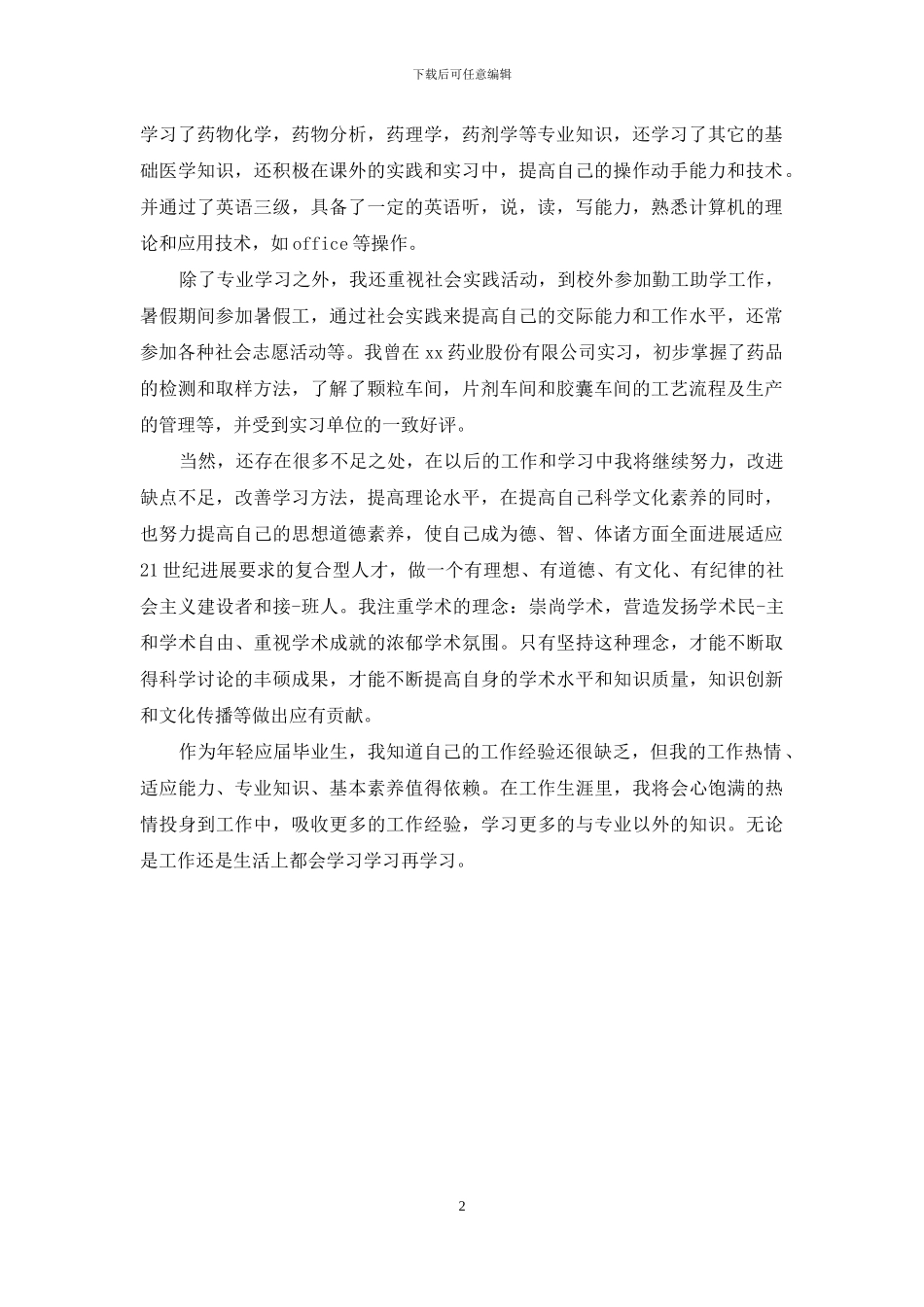 下载后可任意编辑

学习了药物化学，药物分析，药理学，药剂学等专业知识，还学习了其它的基础医学知识，还积极在课外的实践和实习中，提高自己的操作动手能力和技术。并通过了英语三级，具备了一定的英语听，说，读，写能力，熟悉计算机的理论和应用技术，如office等操作。

除了专业学习之外，我还重视社会实践活动，到校外参加勤工助学工作，暑假期间参加暑假工，通过社会实践来提高自己的交际能力和工作水平，还常参加各种社会志愿活动等。我曾在xx药业股份有限公司实习，初步掌握了药品的检测和取样方法，了解了颗粒车间，片剂车间和胶囊车间的工艺流程及生产的管理等，并受到实习单位的一致好评。

当然，还存在很多不足之处，在以后的工作和学习中我将继续努力，改进缺点不足，改善学习方法，提高理论水平，在提高自己科学文化素养的同时，也努力提高自己的思想道德素养，使自己成为德、智、体诸方面全面进展适应21世纪进展要求的复合型人才，做一个有理想、有道德、有文化、有纪律的社会主义建设者和接-班人。我注重学术的理念：崇尚学术，营造发扬学术民-主和学术自由、重视学术成就的浓郁学术氛围。只有坚持这种理念，才能不断取得科学讨论的丰硕成果，才能不断提高自身的学术水平和知识质量，知识创新和文化传播等做出应有贡献。

作为年轻应届毕业生，我知道自己的工作经验还很缺乏，但我的工作热情、适应能力、专业知识、基本素养值得依赖。在工作生涯里，我将会心饱满的热情投身到工作中，吸收更多的工作经验，学习更多的与专业以外的知识。无论是工作还是生活上都会学习学习再学习。

2